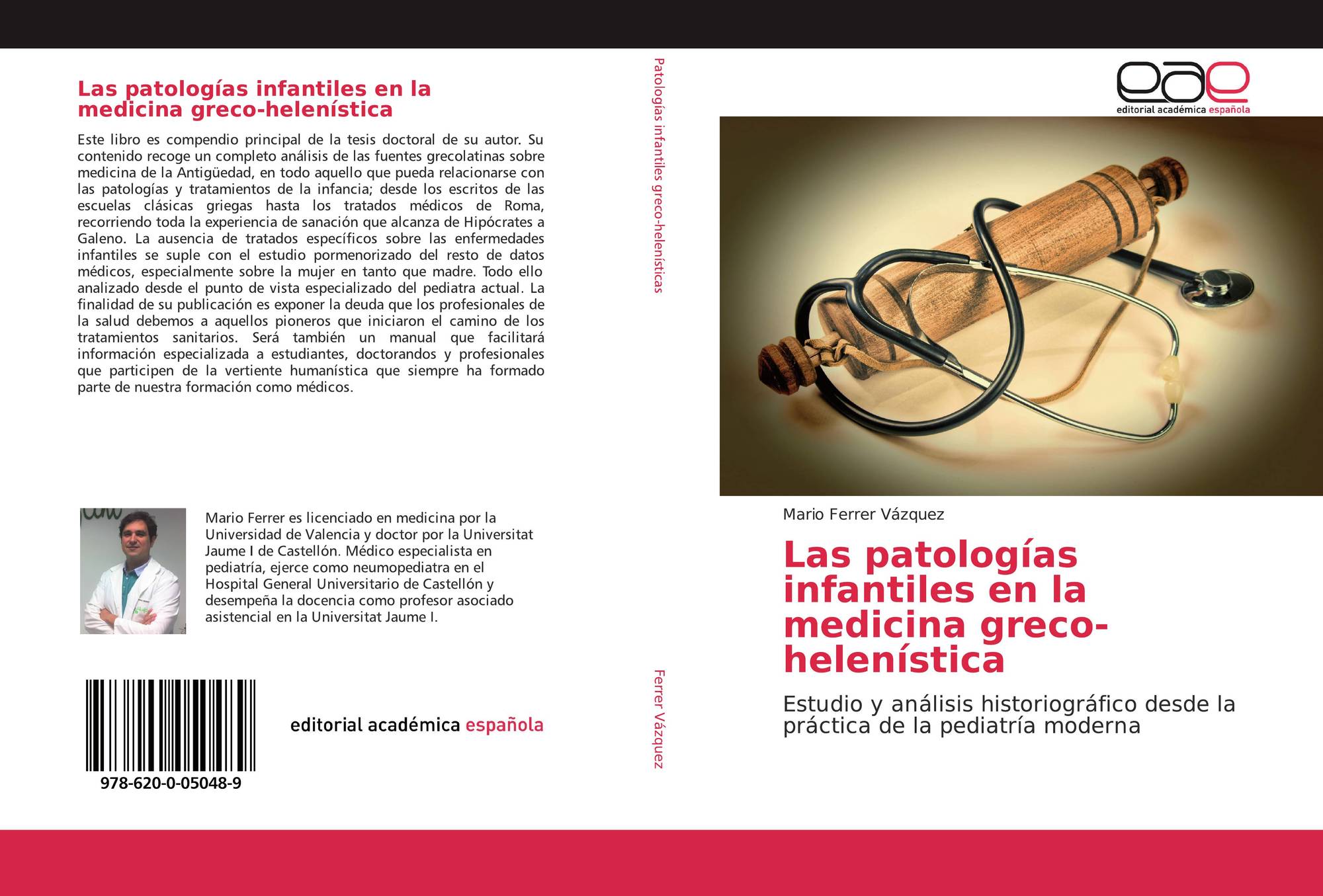 Las patologías infantiles en la medicina greco-helenística

Este libro es compendio principal de la tesis doctoral de su autor. Su contenido recoge un completo análisis de las fuentes grecolatinas sobre medicina de la Antigüedad, en todo aquello que pueda relacionarse con las patologías y tratamientos de la infancia; desde los escritos de las escuelas clásicas griegas hasta los tratados médicos de Roma, recorriendo toda la experiencia de sanación que alcanza de Hipócrates a Galeno. La ausencia de tratados específicos sobre las enfermedades infantiles se suple con el estudio pormenorizado del resto de datos médicos, especialmente sobre la mujer en tanto que madre. Todo ello analizado desde el punto de vista especializado del pediatra actual. La finalidad de su publicación es exponer la deuda que los profesionales de la salud debemos a aquellos pioneros que iniciaron el camino de los tratamientos sanitarios. Será también un manual que facilitará información especializada a estudiantes, doctorandos y profesionales que participen de la vertiente humanística que siempre ha formado parte de nuestra formación como médicos.

Mario Ferrer es licenciado en medicina por la Universidad de Valencia y doctor por la Universitat Jaume I de Castellón. Médico especialista en pediatría, ejerce como neumopediatra en el Hospital General Universitario de Castellón y desempeña la docencia como profesor asociado asistencial en la Universitat Jaume I.

978-620-0-05048-9

editorial académica española

Patologías infantiles greco-helenísticas

Ferrer Vázquez

eae
editorial académica española

Mario Ferrer Vázquez

Las patologías infantiles en la medicina greco-helenística

Estudio y análisis historiográfico desde la práctica de la pediatría moderna